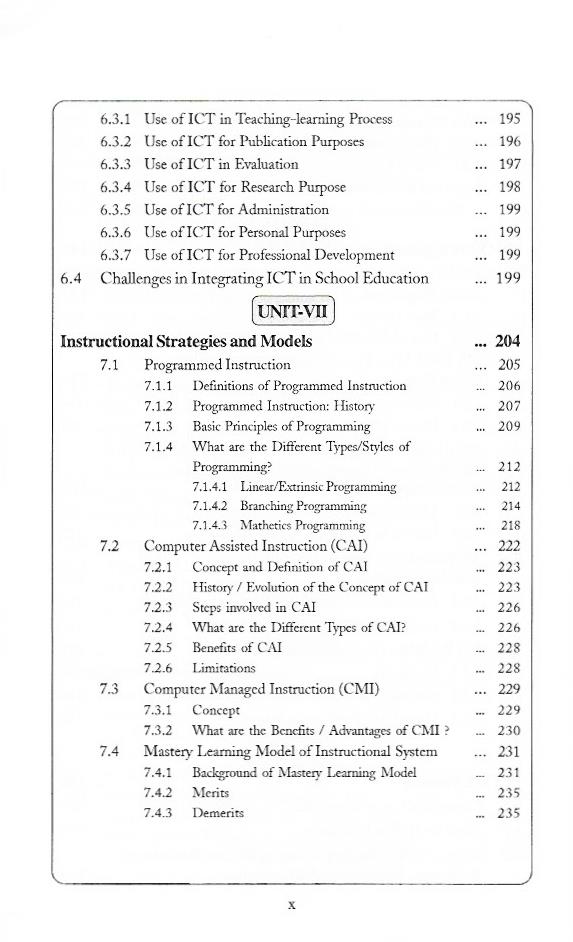 6.3.1 Use of ICT in Teaching-learning Process ... 195
6.3.2 Use of ICT for Publication Purposes ... 196
6.3.3 Use of ICT in Evaluation ... 197
6.3.4 Use of ICT for Research Purpose ... 198
6.3.5 Use of ICT for Administration ... 199
6.3.6 Use of ICT for Personal Purposes ... 199
6.3.7 Use of ICT for Professional Development ... 199
6.4 Challenges in Integrating ICT in School Education ... 199

UNIT-VII

Instructional Strategies and Models ... 204
7.1 Programmed Instruction ... 205
7.1.1 Definitions of Programmed Instruction ... 206
7.1.2 Programmed Instruction: History ... 207
7.1.3 Basic Principles of Programming ... 209
7.1.4 What are the Different Types/Styles of Programming? ... 212
7.1.4.1 Linear/Extrinsic Programming ... 212
7.1.4.2 Branching Programming ... 214
7.1.4.3 Mathetics Programming ... 218
7.2 Computer Assisted Instruction (CAI) ... 222
7.2.1 Concept and Definition of CAI ... 223
7.2.2 History / Evolution of the Concept of CAI ... 223
7.2.3 Steps involved in CAI ... 226
7.2.4 What are the Different Types of CAI? ... 226
7.2.5 Benefits of CAI ... 228
7.2.6 Limitations ... 228
7.3 Computer Managed Instruction (CMI) ... 229
7.3.1 Concept ... 229
7.3.2 What are the Benefits / Advantages of CMI ? ... 230
7.4 Mastery Learning Model of Instructional System ... 231
7.4.1 Background of Mastery Learning Model ... 231
7.4.2 Merits ... 235
7.4.3 Demerits ... 235

x